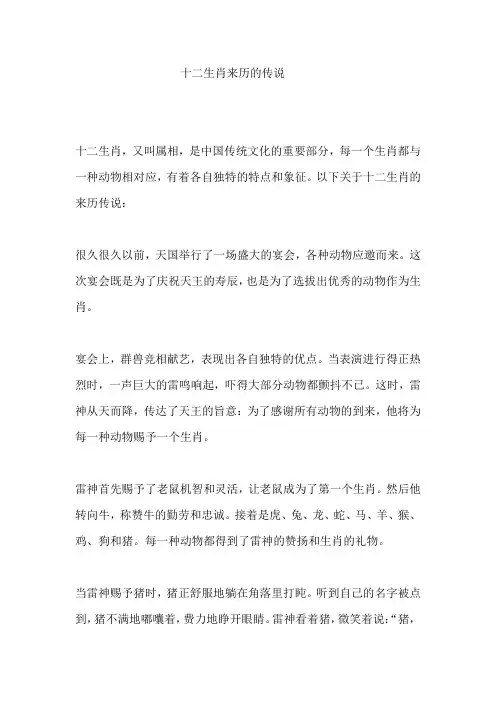 十二生肖来历的传说

十二生肖，又叫属相，是中国传统文化的重要部分，每一个生肖都与一种动物相对应，有着各自独特的特点和象征。以下关于十二生肖的来历传说：

很久很久以前，天国举行了一场盛大的宴会，各种动物应邀而来。这次宴会既是为了庆祝天王的寿辰，也是为了选拔出优秀的动物作为生肖。

宴会上，群兽竞相献艺，表现出各自独特的优点。当表演进行得正热烈时，一声巨大的雷鸣响起，吓得大部分动物都颤抖不已。这时，雷神从天而降，传达了天王的旨意：为了感谢所有动物的到来，他将为每一种动物赐予一个生肖。

雷神首先赐予了老鼠机智和灵活，让老鼠成为了第一个生肖。然后他转向牛，称赞牛的勤劳和忠诚。接着是虎、兔、龙、蛇、马、羊、猴、鸡、狗和猪。每一种动物都得到了雷神的赞扬和生肖的礼物。

当雷神赐予猪时，猪正舒服地躺在角落里打盹。听到自己的名字被点到，猪不满地嘟囔着，费力地睁开眼睛。雷神看着猪，微笑着说：“猪，